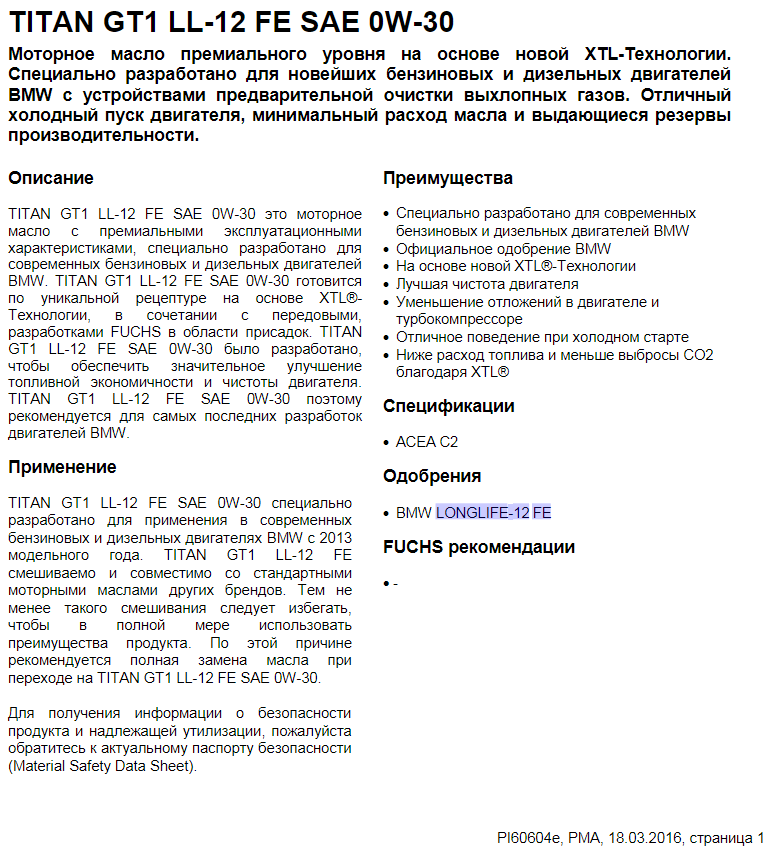 TITAN GT1 LL-12 FE SAE 0W-30

Моторное масло премиального уровня на основе новой XTL-Технологии. Специально разработано для новейших бензиновых и дизельных двигателей BMW с устройствами предварительной очистки выхлопных газов. Отличный холодный пуск двигателя, минимальный расход масла и выдающиеся резервы производительности.

Описание

TITAN GT1 LL-12 FE SAE 0W-30 это моторное масло с премиальными эксплуатационными характеристиками, специально разработано для современных бензиновых и дизельных двигателей BMW. TITAN GT1 LL-12 FE SAE 0W-30 готовится по уникальной рецептуре на основе XTL®-Технологии, в сочетании с передовыми, разработками FUCHS в области присадок. TITAN GT1 LL-12 FE SAE 0W-30 было разработано, чтобы обеспечить значительное улучшение топливной экономичности и чистоты двигателя. TITAN GT1 LL-12 FE SAE 0W-30 поэтому рекомендуется для самых последних разработок двигателей BMW.

Применение

TITAN GT1 LL-12 FE SAE 0W-30 специально разработано для применения в современных бензиновых и дизельных двигателях BMW с 2013 модельного года. TITAN GT1 LL-12 FE смешиваемо и совместимо со стандартными моторными маслами других брендов. Тем не менее такого смешивания следует избегать, чтобы в полной мере использовать преимущества продукта. По этой причине рекомендуется полная замена масла при переходе на TITAN GT1 LL-12 FE SAE 0W-30.

Для получения информации о безопасности продукта и надлежащей утилизации, пожалуйста обратитесь к актуальному паспорту безопасности (Material Safety Data Sheet).

Преимущества

• Специально разработано для современных бензиновых и дизельных двигателей BMW
• Официальное одобрение BMW
• На основе новой XTL®-Технологии
• Лучшая чистота двигателя
• Уменьшение отложений в двигателе и турбокомпрессоре
• Отличное поведение при холодном старте
• Ниже расход топлива и меньше выбросы CO2 благодаря XTL®

Спецификации

• ACEA C2

Одобрения

• BMW LONGLIFE-12 FE

FUCHS рекомендации

• -

PI60604e, PMA, 18.03.2016, страница 1